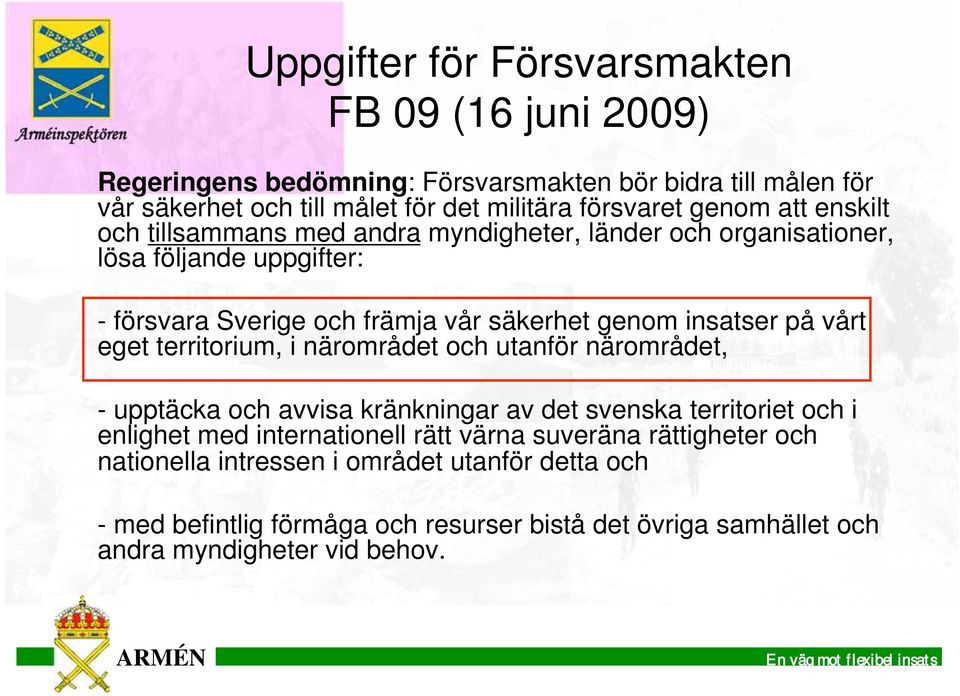 Arméinspektören

Uppgifter för Försvarsmakten
FB 09 (16 juni 2009)

Regeringens bedömning: Försvarsmakten bör bidra till målen för vår säkerhet och till målet för det militära försvaret genom att enskilt och tillsammans med andra myndigheter, länder och organisationer, lösa följande uppgifter:

- försvara Sverige och främja vår säkerhet genom insatser på vårt eget territorium, i närområdet och utanför närområdet,

- upptäcka och avvisa kränkningar av det svenska territoriet och i enlighet med internationell rätt värna suveräna rättigheter och nationella intressen i området utanför detta och

- med befintlig förmåga och resurser bistå det övriga samhället och andra myndigheter vid behov.

ARMÉN

En väg mot flexibel insats